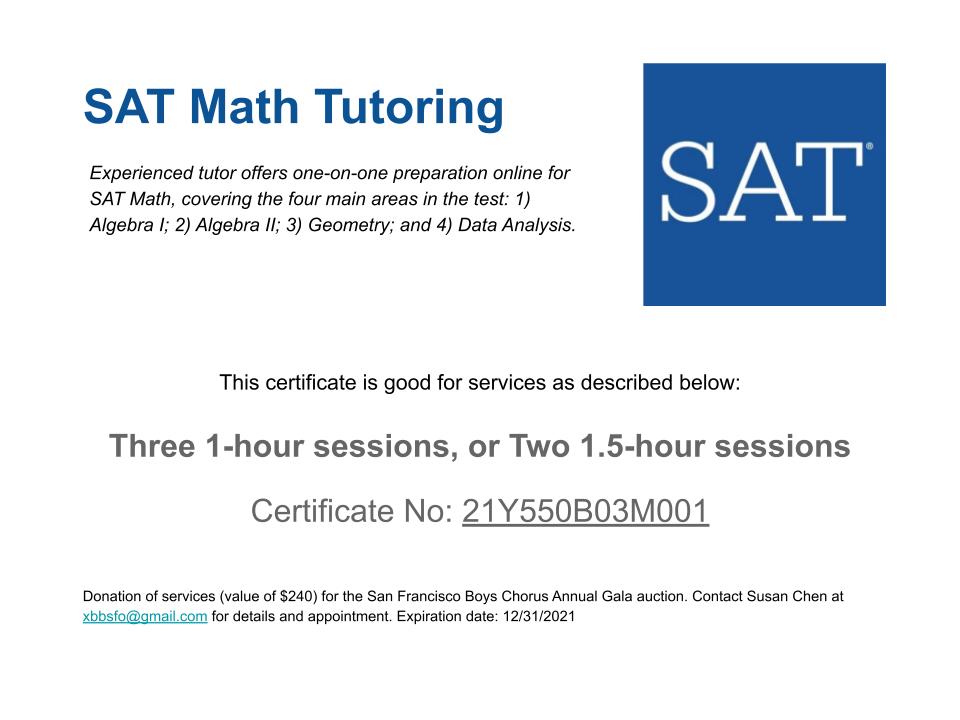 SAT Math Tutoring

Experienced tutor offers one-on-one preparation online for SAT Math, covering the four main areas in the test: 1) Algebra I; 2) Algebra II; 3) Geometry; and 4) Data Analysis.

SAT®

This certificate is good for services as described below:

Three 1-hour sessions, or Two 1.5-hour sessions

Certificate No: 21Y550B03M001

Donation of services (value of $240) for the San Francisco Boys Chorus Annual Gala auction. Contact Susan Chen at xbbsfo@gmail.com for details and appointment. Expiration date: 12/31/2021